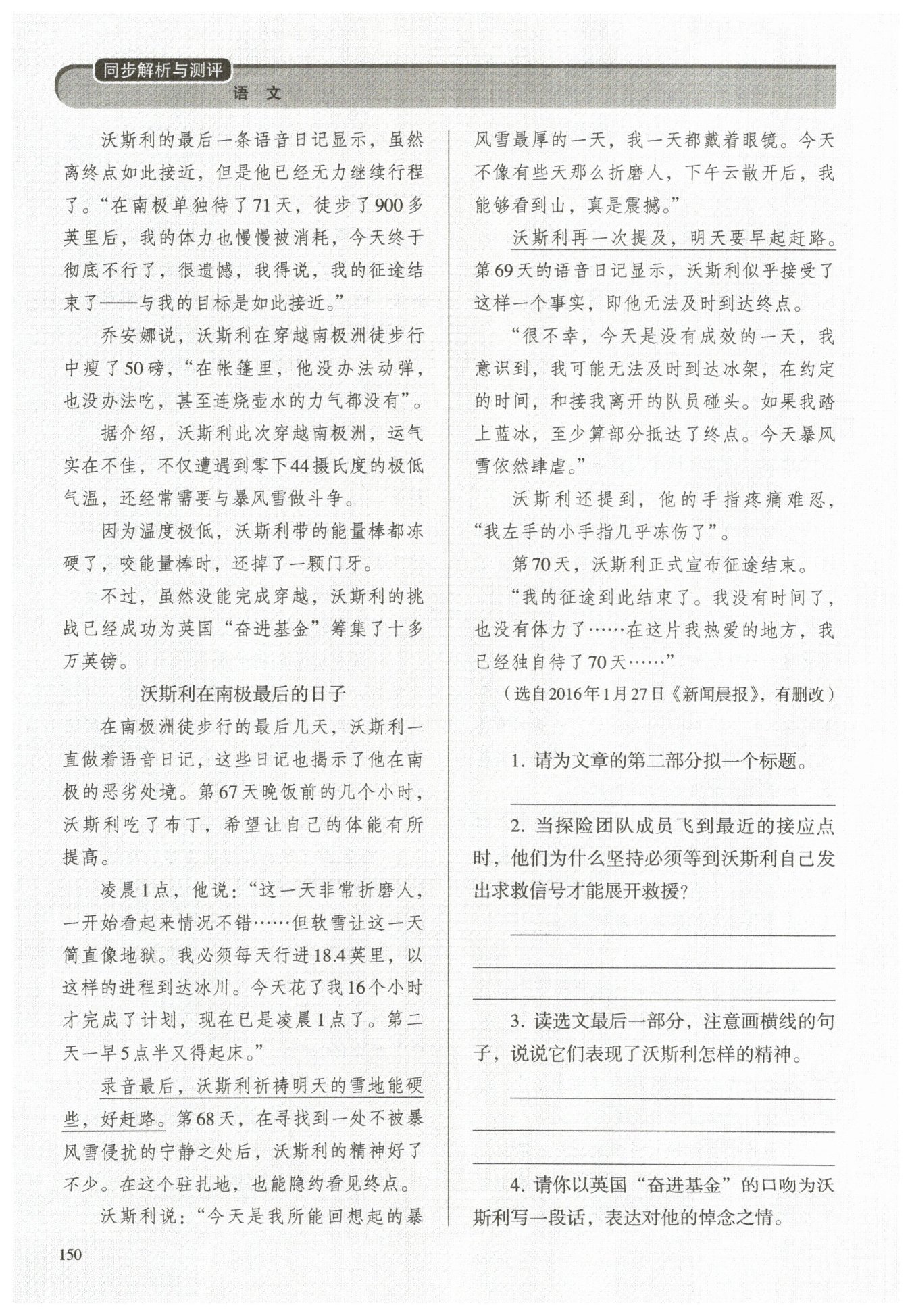 同步解析与测评
语 文

沃斯利的最后一条语音日记显示，虽然离终点如此接近，但是他已经无力继续行程了。“在南极单独待了71天，徒步了900多英里后，我的体力也慢慢被消耗，今天终于彻底不行了，很遗憾，我得说，我的征途结束了——与我的目标是如此接近。”

乔安娜说，沃斯利在穿越南极洲徒步行中瘦了50磅，“在帐篷里，他没办法动弹，也没办法吃，甚至连烧壶水的力气都没有”。

据介绍，沃斯利此次穿越南极洲，运气实在不佳，不仅遭遇到零下44摄氏度的极低气温，还经常需要与暴风雪做斗争。

因为温度极低，沃斯利带的能量棒都冻硬了，咬能量棒时，还掉了一颗门牙。

不过，虽然没能完成穿越，沃斯利的挑战已经成功为英国“奋进基金”筹集了十多万英镑。

沃斯利在南极最后的日子

在南极洲徒步行的最后几天，沃斯利一直做着语音日记，这些日记也揭示了他在南极的恶劣处境。第67天晚饭前的几个小时，沃斯利吃了布丁，希望让自己的体能有所提高。

凌晨1点，他说：“这一天非常折磨人，一开始看起来情况不错……但软雪让这一天简直像地狱。我必须每天行进18.4英里，以这样的进程到达冰川。今天花了我16个小时才完成了计划，现在已是凌晨1点了。第二天一早5点半又得起床。”

录音最后，沃斯利祈祷明天的雪地能硬些，好赶路。第68天，在寻找到一处不被暴风雪侵扰的宁静之处后，沃斯利的精神好了不少。在这个驻扎地，也能隐约看见终点。

沃斯利说：“今天是我所能回想起的暴风雪最厚的一天，我一天都戴着眼镜。今天不像有些天那么折磨人，下午云散开后，我能够看到山，真是震撼。”

沃斯利再一次提及，明天要早起赶路。第69天的语音日记显示，沃斯利似乎接受了这样一个事实，即他无法及时到达终点。

“很不幸，今天是没有成效的一天，我意识到，我可能无法及时到达冰架，在约定的时间，和接我离开的队员碰头。如果我踏上蓝冰，至少算部分抵达了终点。今天暴风雪依然肆虐。”

沃斯利还提到，他的手指疼痛难忍，“我左手的小手指几乎冻伤了”。

第70天，沃斯利正式宣布征途结束。

“我的征途到此结束了。我没有时间了，也没有体力了……在这片我热爱的地方，我已经独自待了70天……”

（选自2016年1月27日《新闻晨报》，有删改）

1. 请为文章的第二部分拟一个标题。

2. 当探险团队成员飞到最近的接应点时，他们为什么坚持必须等到沃斯利自己发出求救信号才能展开救援？

3. 读选文最后一部分，注意画横线的句子，说说它们表现了沃斯利怎样的精神。

4. 请你以英国“奋进基金”的口吻为沃斯利写一段话，表达对他的悼念之情。

150